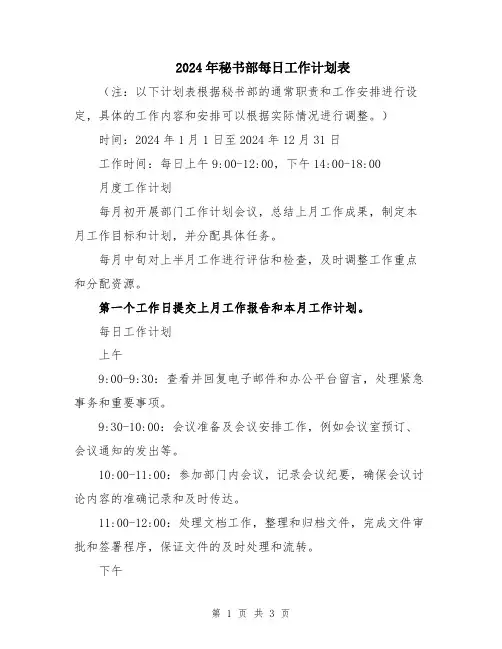 2024年秘书部每日工作计划表

（注：以下计划表根据秘书部的通常职责和工作安排进行设定，具体的工作内容和安排可以根据实际情况进行调整。）

时间：2024年1月1日至2024年12月31日

工作时间：每日上午9:00-12:00，下午14:00-18:00

月度工作计划

每月初开展部门工作计划会议，总结上月工作成果，制定本月工作目标和计划，并分配具体任务。

每月中旬对上半月工作进行评估和检查，及时调整工作重点和分配资源。

第一个工作日提交上月工作报告和本月工作计划。

每日工作计划

上午

9:00-9:30：查看并回复电子邮件和办公平台留言，处理紧急事务和重要事项。

9:30-10:00：会议准备及会议安排工作，例如会议室预订、会议通知的发出等。

10:00-11:00：参加部门内会议，记录会议纪要，确保会议讨论内容的准确记录和及时传达。

11:00-12:00：处理文档工作，整理和归档文件，完成文件审批和签署程序，保证文件的及时处理和流转。

下午

第 1 页 共 3 页